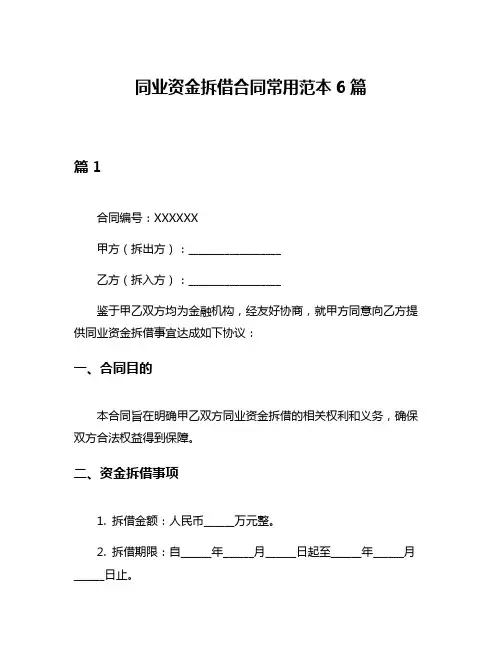 同业资金拆借合同常用范本 6 篇

篇 1

合同编号：XXXXXX

甲方（拆出方）：________________

乙方（拆入方）：________________

鉴于甲乙双方均为金融机构，经友好协商，就甲方同意向乙方提供同业资金拆借事宜达成如下协议：

一、合同目的

本合同旨在明确甲乙双方同业资金拆借的相关权利和义务，确保双方合法权益得到保障。

二、资金拆借事项

1. 拆借金额：人民币_____万元整。

2. 拆借期限：自_____年_____月_____日起至_____年_____月_____日止。